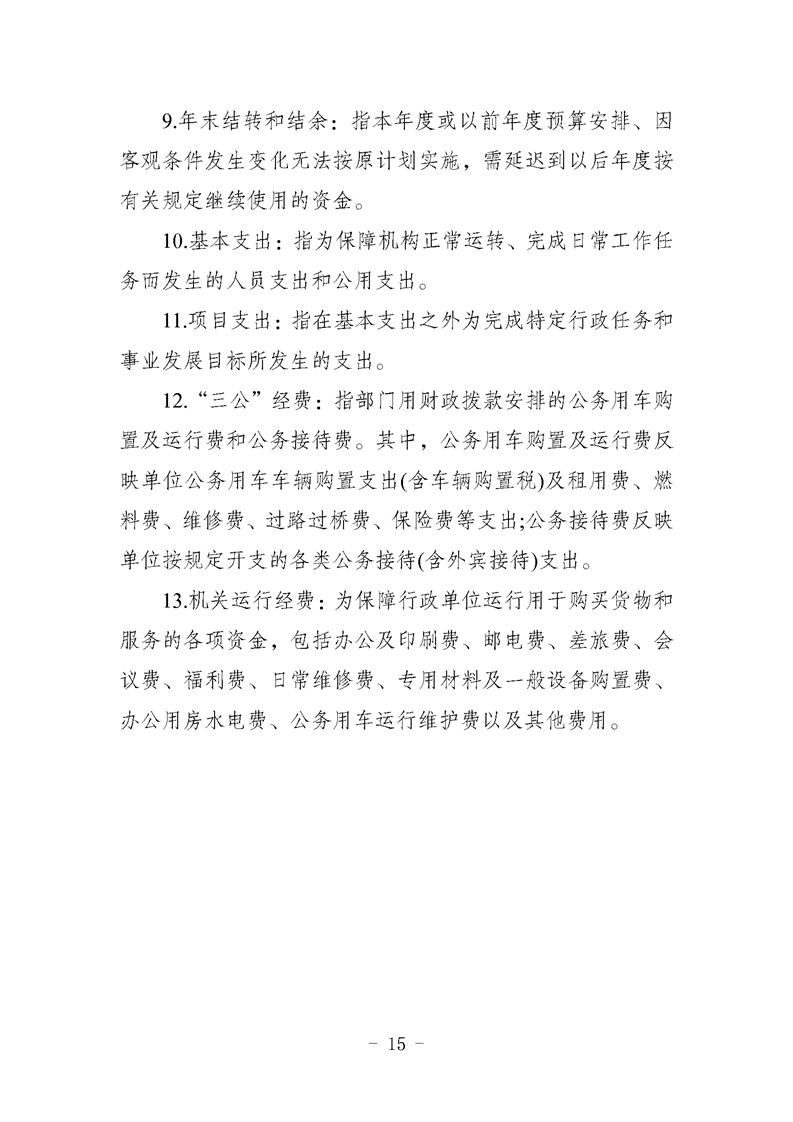 9.年末结转和结余：指本年度或以前年度预算安排、因客观条件发生变化无法按原计划实施，需延迟到以后年度按有关规定继续使用的资金。

10.基本支出：指为保障机构正常运转、完成日常工作任务而发生的人员支出和公用支出。

11.项目支出：指在基本支出之外为完成特定行政任务和事业发展目标所发生的支出。

12.“三公”经费：指部门用财政拨款安排的公务用车购置及运行费和公务接待费。其中，公务用车购置及运行费反映单位公务用车车辆购置支出(含车辆购置税)及租用费、燃料费、维修费、过路过桥费、保险费等支出;公务接待费反映单位按规定开支的各类公务接待(含外宾接待)支出。

13.机关运行经费：为保障行政单位运行用于购买货物和服务的各项资金，包括办公及印刷费、邮电费、差旅费、会议费、福利费、日常维修费、专用材料及一般设备购置费、办公用房水电费、公务用车运行维护费以及其他费用。

－ 15 －